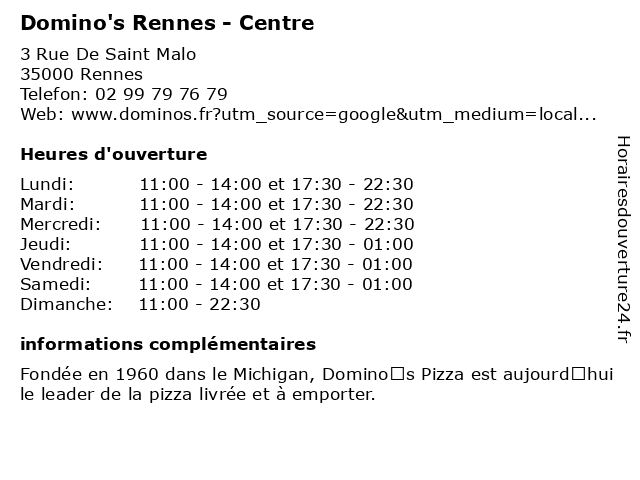 Domino's Rennes - Centre

3 Rue De Saint Malo
35000 Rennes
Telefon: 02 99 79 76 79
Web: www.dominos.fr?utm_source=google&utm_medium=local...

Heures d'ouverture

Lundi: 11:00 - 14:00 et 17:30 - 22:30
Mardi: 11:00 - 14:00 et 17:30 - 22:30
Mercredi: 11:00 - 14:00 et 17:30 - 22:30
Jeudi: 11:00 - 14:00 et 17:30 - 01:00
Vendredi: 11:00 - 14:00 et 17:30 - 01:00
Samedi: 11:00 - 14:00 et 17:30 - 01:00
Dimanche: 11:00 - 22:30

informations complémentaires

Fondée en 1960 dans le Michigan, Domino□s Pizza est aujourd□hui le leader de la pizza livrée et à emporter.

Horairesdouverture24.fr